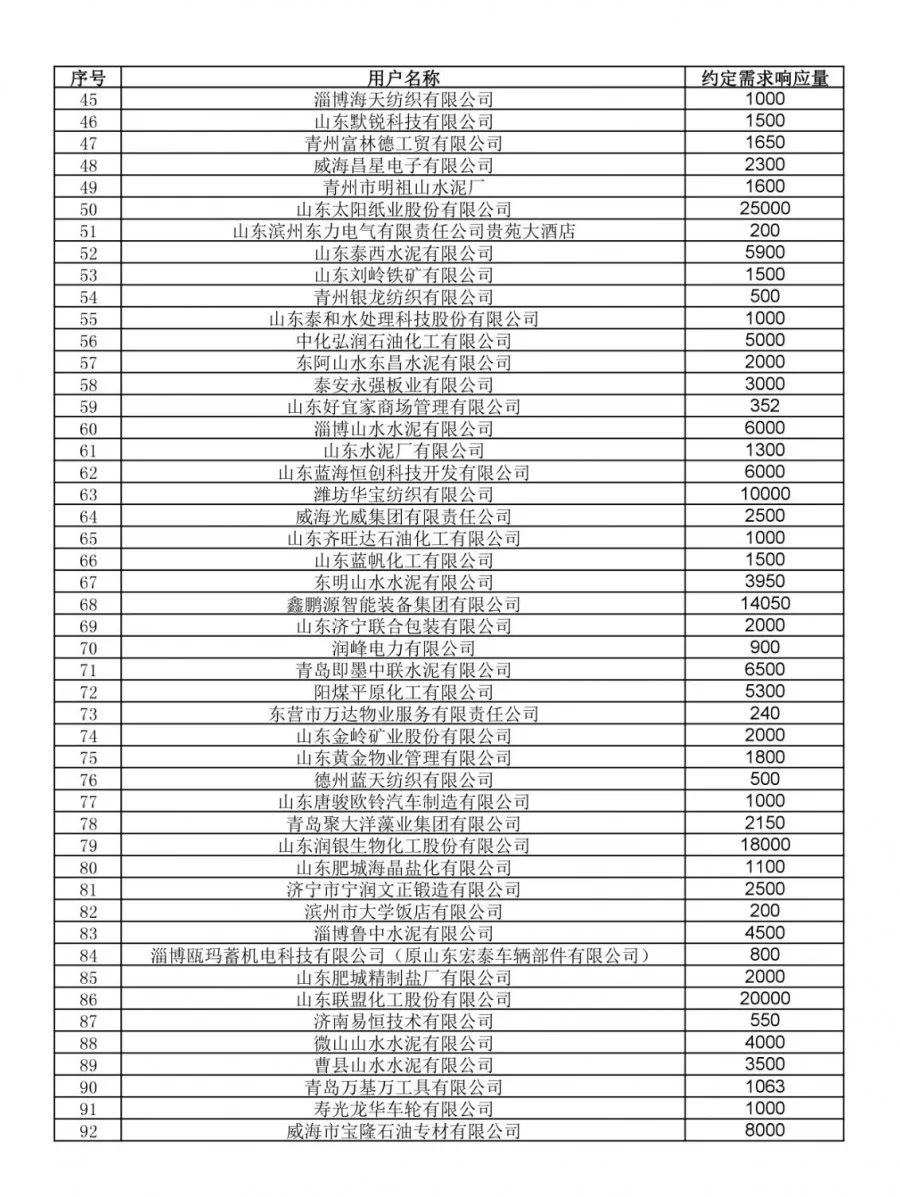 | 序号 | 用户名称 | 约定需求响应量 |
|---|---|---|
| 45 | 淄博海天纺织有限公司 | 1000 |
| 46 | 山东默锐科技有限公司 | 1500 |
| 47 | 青州富林德工贸有限公司 | 1650 |
| 48 | 威海昌星电子有限公司 | 2300 |
| 49 | 青州市明祖山水泥厂 | 1600 |
| 50 | 山东太阳纸业股份有限公司 | 25000 |
| 51 | 山东滨州东力电气有限责任公司贵苑大酒店 | 200 |
| 52 | 山东泰西水泥有限公司 | 5900 |
| 53 | 山东刘岭铁矿有限公司 | 1500 |
| 54 | 青州银龙纺织有限公司 | 500 |
| 55 | 山东泰和水处理科技股份有限公司 | 1000 |
| 56 | 中化弘润石油化工有限公司 | 5000 |
| 57 | 东阿山水东昌水泥有限公司 | 2000 |
| 58 | 泰安永强板业有限公司 | 3000 |
| 59 | 山东好宜家商场管理有限公司 | 352 |
| 60 | 淄博山水水泥有限公司 | 6000 |
| 61 | 山东水泥厂有限公司 | 1300 |
| 62 | 山东蓝海恒创科技开发有限公司 | 6000 |
| 63 | 潍坊华宝纺织有限公司 | 10000 |
| 64 | 威海光威集团有限责任公司 | 2500 |
| 65 | 山东齐旺达石油化工有限公司 | 1000 |
| 66 | 山东蓝帆化工有限公司 | 1500 |
| 67 | 东明山水水泥有限公司 | 3950 |
| 68 | 鑫鹏源智能装备集团有限公司 | 14050 |
| 69 | 山东济宁联合包装有限公司 | 2000 |
| 70 | 润峰电力有限公司 | 900 |
| 71 | 青岛即墨中联水泥有限公司 | 6500 |
| 72 | 阳煤平原化工有限公司 | 5300 |
| 73 | 东营市万达物业服务有限责任公司 | 240 |
| 74 | 山东金岭矿业股份有限公司 | 2000 |
| 75 | 山东黄金物业管理有限公司 | 1800 |
| 76 | 德州蓝天纺织有限公司 | 500 |
| 77 | 山东唐骏欧铃汽车制造有限公司 | 1000 |
| 78 | 青岛聚大洋藻业集团有限公司 | 2150 |
| 79 | 山东润银生物化工股份有限公司 | 18000 |
| 80 | 山东肥城海晶盐化有限公司 | 1100 |
| 81 | 济宁市宁润文正锻造有限公司 | 2500 |
| 82 | 滨州市大学饭店有限公司 | 200 |
| 83 | 淄博鲁中水泥有限公司 | 4500 |
| 84 | 淄博瓯玛蓄机电科技有限公司（原山东宏泰车辆部件有限公司） | 800 |
| 85 | 山东肥城精制盐厂有限公司 | 2000 |
| 86 | 山东联盟化工股份有限公司 | 20000 |
| 87 | 济南易恒技术有限公司 | 550 |
| 88 | 微山山水水泥有限公司 | 4000 |
| 89 | 曹县山水水泥有限公司 | 3500 |
| 90 | 青岛万基万工具有限公司 | 1063 |
| 91 | 寿光龙华车轮有限公司 | 1000 |
| 92 | 威海市宝隆石油专材有限公司 | 8000 |